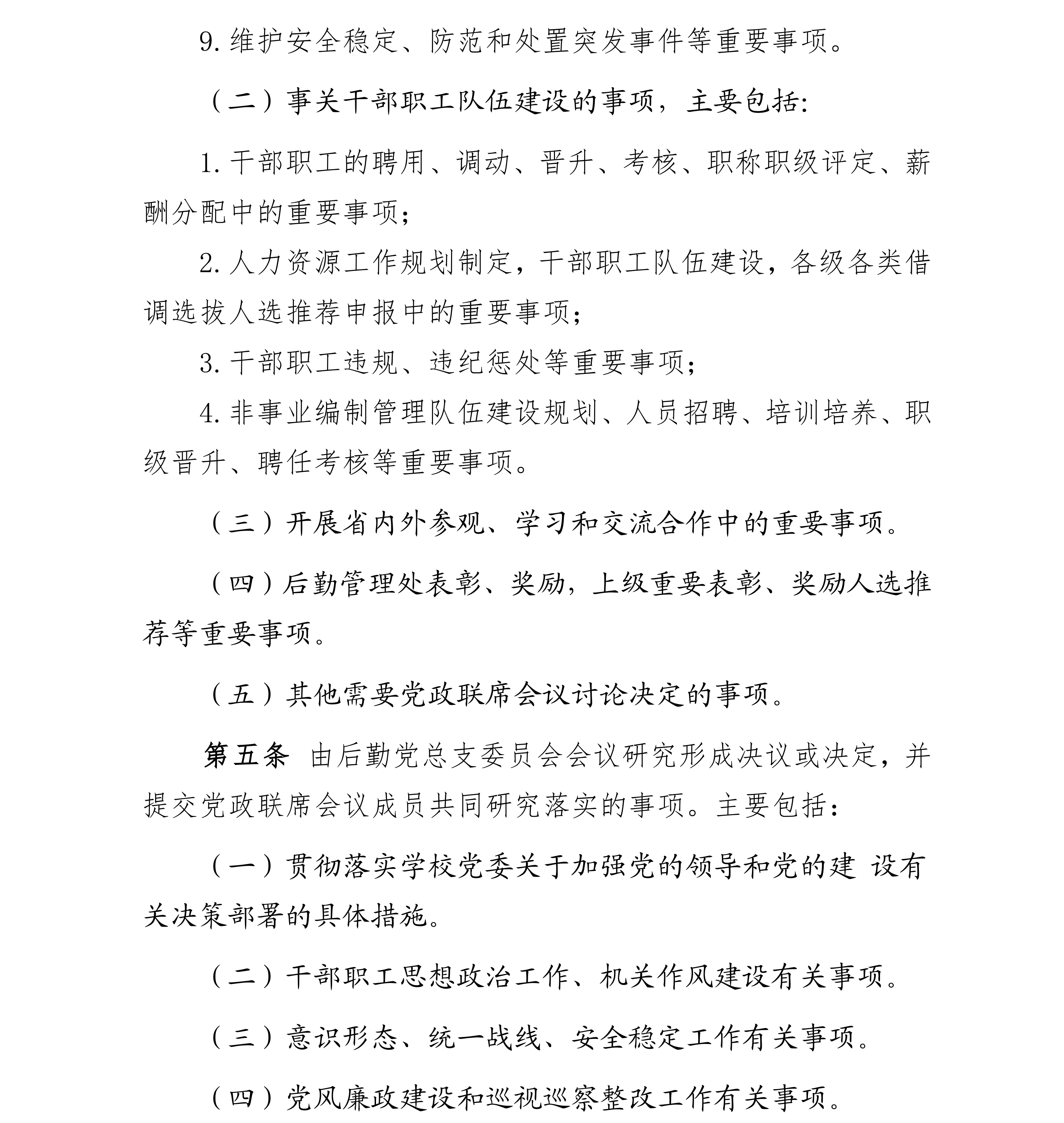 9. 维护安全稳定、防范和处置突发事件等重要事项。

（二）事关干部职工队伍建设的事项，主要包括:

1. 干部职工的聘用、调动、晋升、考核、职称职级评定、薪酬分配中的重要事项;

2. 人力资源工作规划制定，干部职工队伍建设，各级各类借调选拔人选推荐申报中的重要事项;

3. 干部职工违规、违纪惩处等重要事项;

4. 非事业编制管理队伍建设规划、人员招聘、培训培养、职级晋升、聘任考核等重要事项。

（三）开展省内外参观、学习和交流合作中的重要事项。

（四）后勤管理处表彰、奖励，上级重要表彰、奖励人选推荐等重要事项。

（五）其他需要党政联席会议讨论决定的事项。

第五条 由后勤党总支委员会会议研究形成决议或决定，并提交党政联席会议成员共同研究落实的事项。主要包括:

（一）贯彻落实学校党委关于加强党的领导和党的建 设有关决策部署的具体措施。

（二）干部职工思想政治工作、机关作风建设有关事项。

（三）意识形态、统一战线、安全稳定工作有关事项。

（四）党风廉政建设和巡视巡察整改工作有关事项。